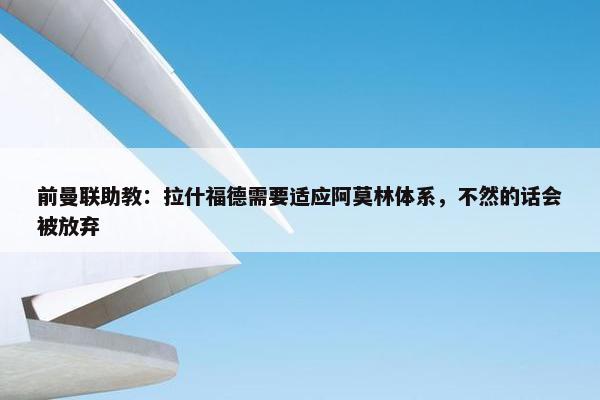 前曼联助教：拉什福德需要适应阿莫林体系，不然的话会被放弃